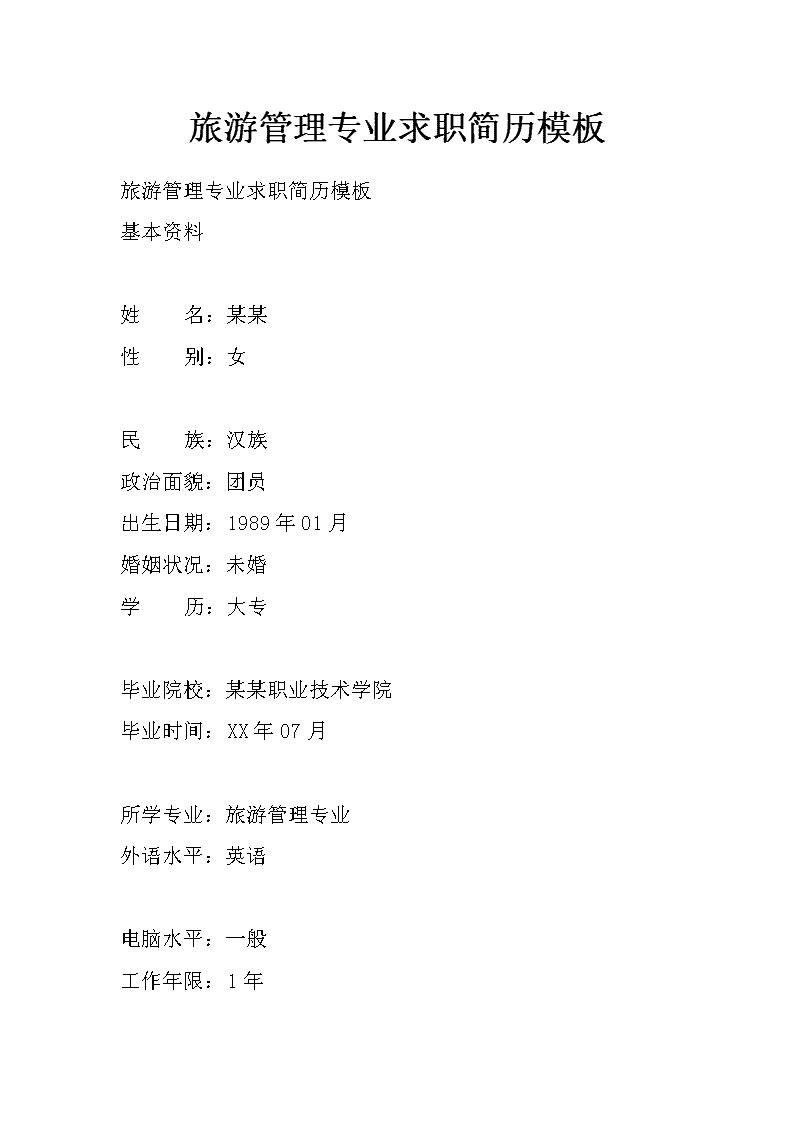 旅游管理专业求职简历模板

旅游管理专业求职简历模板

基本资料

姓　　名：某某

性　　别：女

民　　族：汉族

政治面貌：团员

出生日期：1989 年 01 月

婚姻状况：未婚

学　　历：大专

毕业院校：某某职业技术学院

毕业时间：XX 年 07 月

所学专业：旅游管理专业

外语水平：英语

电脑水平：一般

工作年限：1 年